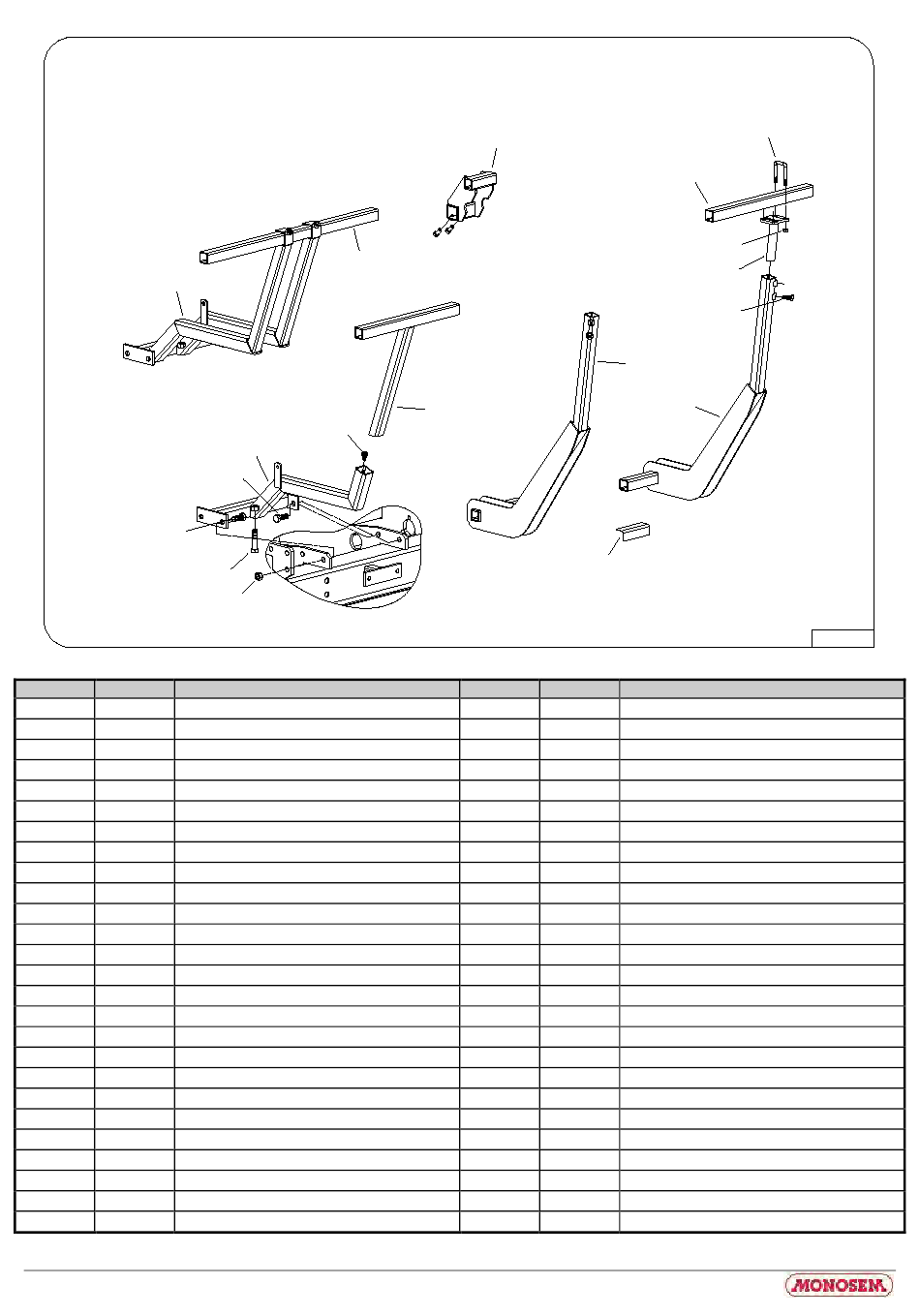 MONOSEM